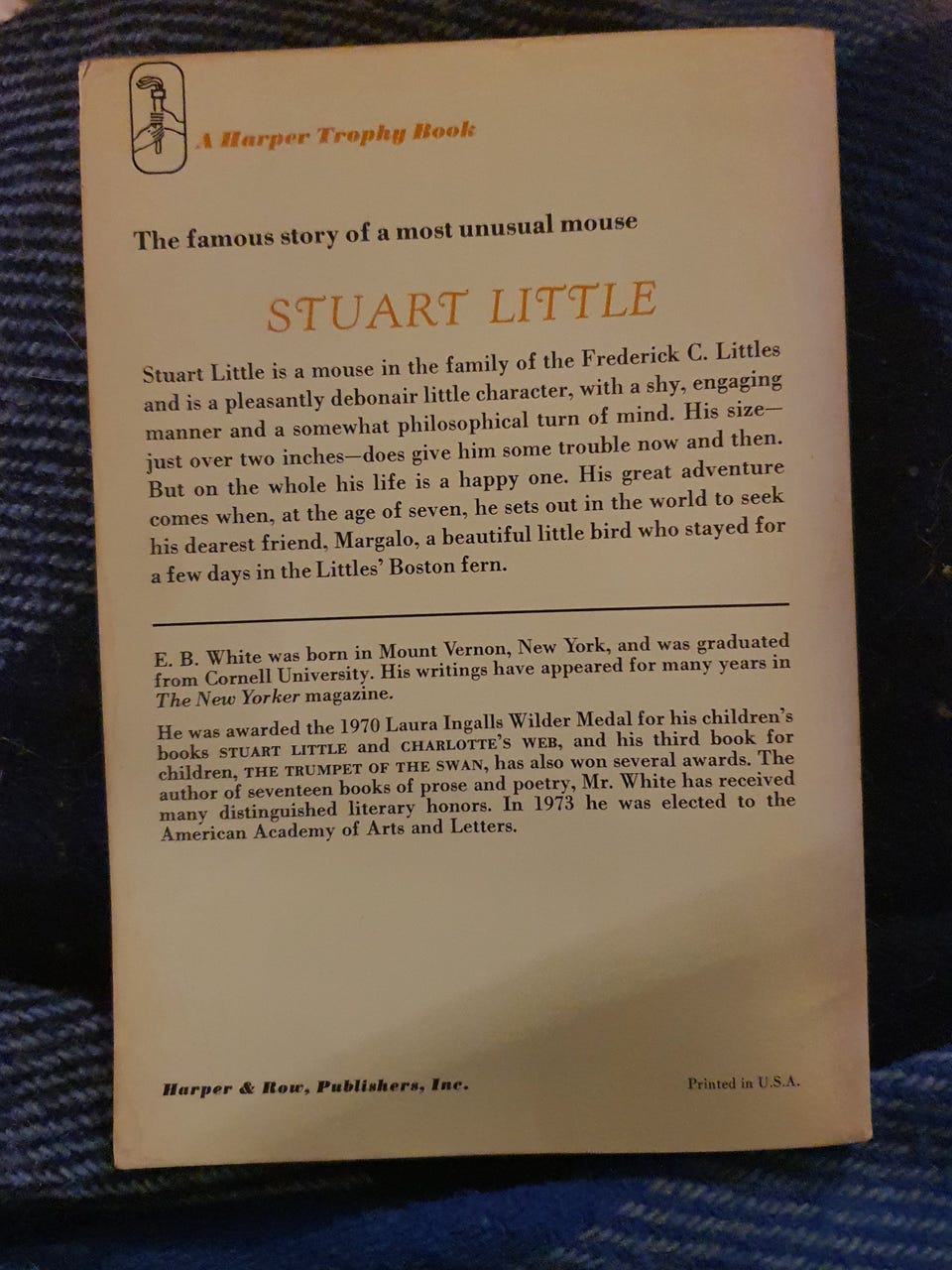 A Harper Trophy Book

The famous story of a most unusual mouse

STUART LITTLE

Stuart Little is a mouse in the family of the Frederick C. Littles and is a pleasantly debonair little character, with a shy, engaging manner and a somewhat philosophical turn of mind. His size—just over two inches—does give him some trouble now and then. But on the whole his life is a happy one. His great adventure comes when, at the age of seven, he sets out in the world to seek his dearest friend, Margalo, a beautiful little bird who stayed for a few days in the Littles' Boston fern.

E. B. White was born in Mount Vernon, New York, and was graduated from Cornell University. His writings have appeared for many years in The New Yorker magazine.

He was awarded the 1970 Laura Ingalls Wilder Medal for his children's books STUART LITTLE and CHARLOTTE'S WEB, and his third book for children, THE TRUMPET OF THE SWAN, has also won several awards. The author of seventeen books of prose and poetry, Mr. White has received many distinguished literary honors. In 1973 he was elected to the American Academy of Arts and Letters.

Harper & Row, Publishers, Inc.

Printed in U.S.A.